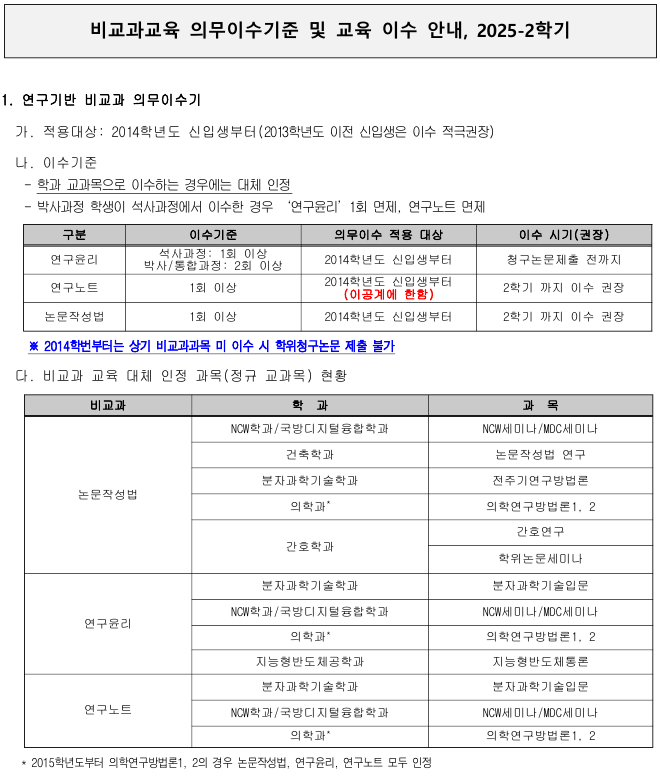 비교과교육 의무이수기준 및 교육 이수 안내, 2025-2학기

1. 연구기반 비교과 의무이수기

가. 적용대상: 2014학년도 신입생부터(2013학년도 이전 신입생은 이수 적극권장)

나. 이수기준
- 학과 교과목으로 이수하는 경우에는 대체 인정
- 박사과정 학생이 석사과정에서 이수한 경우 '연구윤리' 1회 면제, 연구노트 면제

| 구분 | 이수기준 | 의무이수 적용 대상 | 이수 시기(권장) |
|---|---|---|---|
| 연구윤리 | 석사과정: 1회 이상 박사/통합과정: 2회 이상 | 2014학년도 신입생부터 | 청구논문제출 전까지 |
| 연구노트 | 1회 이상 | 2014학년도 신입생부터 (이공계에 한함) | 2학기 까지 이수 권장 |
| 논문작성법 | 1회 이상 | 2014학년도 신입생부터 | 2학기 까지 이수 권장 |

※ 2014학번부터는 상기 비교과과목 미 이수 시 학위청구논문 제출 불가

다. 비교과 교육 대체 인정 과목(정규 교과목) 현황

| 비교과 | 학 과 | 과 목 |
|---|---|---|
| 논문작성법 | NCW학과/국방디지털융합학과 | NCW세미나/MDC세미나 |
| | 건축학과 | 논문작성법 연구 |
| | 분자과학기술학과 | 전주기연구방법론 |
| | 의학과* | 의학연구방법론1, 2 |
| | 간호학과 | 간호연구 |
| | | 학위논문세미나 |
| 연구윤리 | 분자과학기술학과 | 분자과학기술입문 |
| | NCW학과/국방디지털융합학과 | NCW세미나/MDC세미나 |
| | 의학과* | 의학연구방법론1, 2 |
| | 지능형반도체공학과 | 지능형반도체통론 |
| 연구노트 | 분자과학기술학과 | 분자과학기술입문 |
| | NCW학과/국방디지털융합학과 | NCW세미나/MDC세미나 |
| | 의학과* | 의학연구방법론1, 2 |

* 2015학년도부터 의학연구방법론1, 2의 경우 논문작성법, 연구윤리, 연구노트 모두 인정